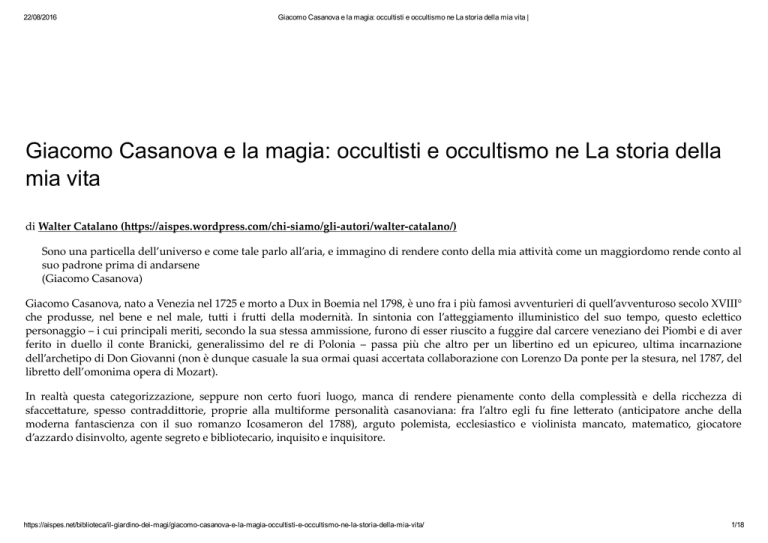 22/08/2016 Giacomo Casanova e la magia: occultisti e occultismo ne La storia della mia vita |

Giacomo Casanova e la magia: occultisti e occultismo ne La storia della mia vita

di Walter Catalano (https://aispes.wordpress.com/chi-siamo/gli-autori/walter-catalano/)

Sono una particella dell'universo e come tale parlo all'aria, e immagino di rendere conto della mia attività come un maggiordomo rende conto al suo padrone prima di andarsene
(Giacomo Casanova)

Giacomo Casanova, nato a Venezia nel 1725 e morto a Dux in Boemia nel 1798, è uno fra i più famosi avventurieri di quell'avventuroso secolo XVIII° che produsse, nel bene e nel male, tutti i frutti della modernità. In sintonia con l'atteggiamento illuministico del suo tempo, questo eclettico personaggio – i cui principali meriti, secondo la sua stessa ammissione, furono di esser riuscito a fuggire dal carcere veneziano dei Piombi e di aver ferito in duello il conte Branicki, generalissimo del re di Polonia – passa più che altro per un libertino ed un epicureo, ultima incarnazione dell'archetipo di Don Giovanni (non è dunque casuale la sua ormai quasi accertata collaborazione con Lorenzo Da ponte per la stesura, nel 1787, del libretto dell'omonima opera di Mozart).

In realtà questa categorizzazione, seppure non certo fuori luogo, manca di rendere pienamente conto della complessità e della ricchezza di sfaccettature, spesso contraddittorie, proprie alla multiforme personalità casanoviana: fra l'altro egli fu fine letterato (anticipatore anche della moderna fantascienza con il suo romanzo Icosameron del 1788), arguto polemista, ecclesiastico e violinista mancato, matematico, giocatore d'azzardo disinvolto, agente segreto e bibliotecario, inquisito e inquisitore.

https://aispes.net/biblioteca/il-giardino-dei-magi/giacomo-casanova-e-la-magia-occultisti-e-occultismo-ne-la-storia-della-mia-vita/ 1/18